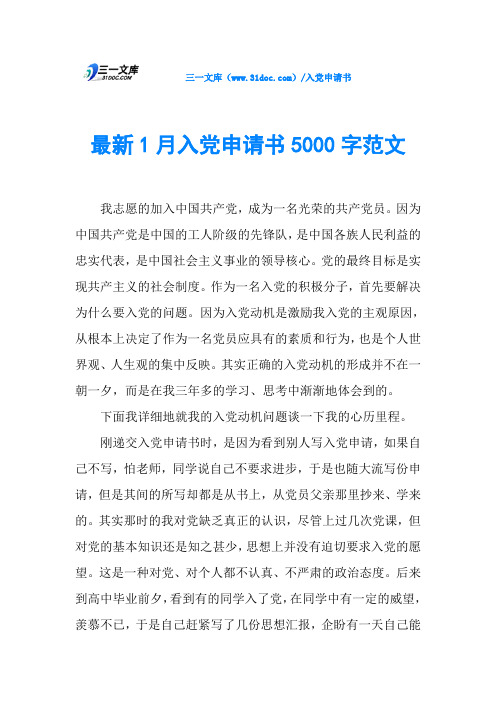 三一文库
31DOC.COM

三一文库（www.31doc.com）/入党申请书

最新1月入党申请书5000字范文

我志愿的加入中国共产党，成为一名光荣的共产党员。因为中国共产党是中国的工人阶级的先锋队，是中国各族人民利益的忠实代表，是中国社会主义事业的领导核心。党的最终目标是实现共产主义的社会制度。作为一名入党的积极分子，首先要解决为什么要入党的问题。因为入党动机是激励我入党的主观原因，从根本上决定了作为一名党员应具有的素质和行为，也是个人世界观、人生观的集中反映。其实正确的入党动机的形成并不在一朝一夕，而是在我三年多的学习、思考中渐渐地体会到的。

下面我详细地就我的入党动机问题谈一下我的心历里程。

刚递交入党申请书时，是因为看到别人写入党申请，如果自己不写，怕老师，同学说自己不要求进步，于是也随大流写份申请，但是其间的所写却都是从书上，从党员父亲那里抄来、学来的。其实那时的我对党缺乏真正的认识，尽管上过几次党课，但对党的基本知识还是知之甚少，思想上并没有迫切要求入党的愿望。这是一种对党、对个人都不认真、不严肃的政治态度。后来到高中毕业前夕，看到有的同学入了党，在同学中有一定的威望，羡慕不已，于是自己赶紧写了几份思想汇报，企盼有一天自己能